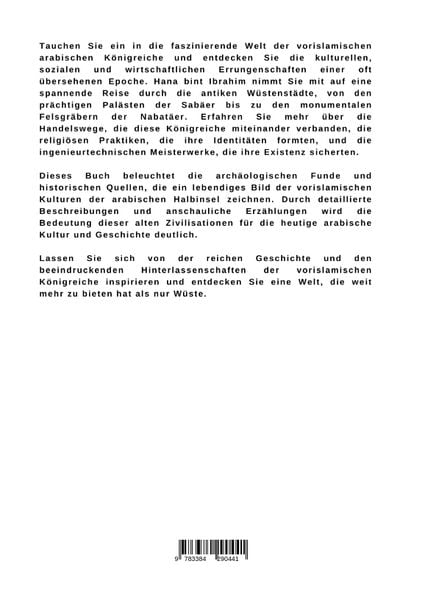 Tauchen Sie ein in die faszinierende Welt der vorislamischen arabischen Königreiche und entdecken Sie die kulturellen, sozialen und wirtschaftlichen Errungenschaften einer oft übersehenen Epoche. Hana bint Ibrahim nimmt Sie mit auf eine spannende Reise durch die antiken Wüstenstädte, von den prächtigen Palästen der Sabäer bis zu den monumentalen Felsgräbern der Nabatäer. Erfahren Sie mehr über die Handelswege, die diese Königreiche miteinander verbanden, die religiösen Praktiken, die ihre Identitäten formten, und die ingenieurtechnischen Meisterwerke, die ihre Existenz sicherten.

Dieses Buch beleuchtet die archäologischen Funde und historischen Quellen, die ein lebendiges Bild der vorislamischen Kulturen der arabischen Halbinsel zeichnen. Durch detaillierte Beschreibungen und anschauliche Erzählungen wird die Bedeutung dieser alten Zivilisationen für die heutige arabische Kultur und Geschichte deutlich.

Lassen Sie sich von der reichen Geschichte und den beeindruckenden Hinterlassenschaften der vorislamischen Königreiche inspirieren und entdecken Sie eine Welt, die weit mehr zu bieten hat als nur Wüste.

9 783384 290441